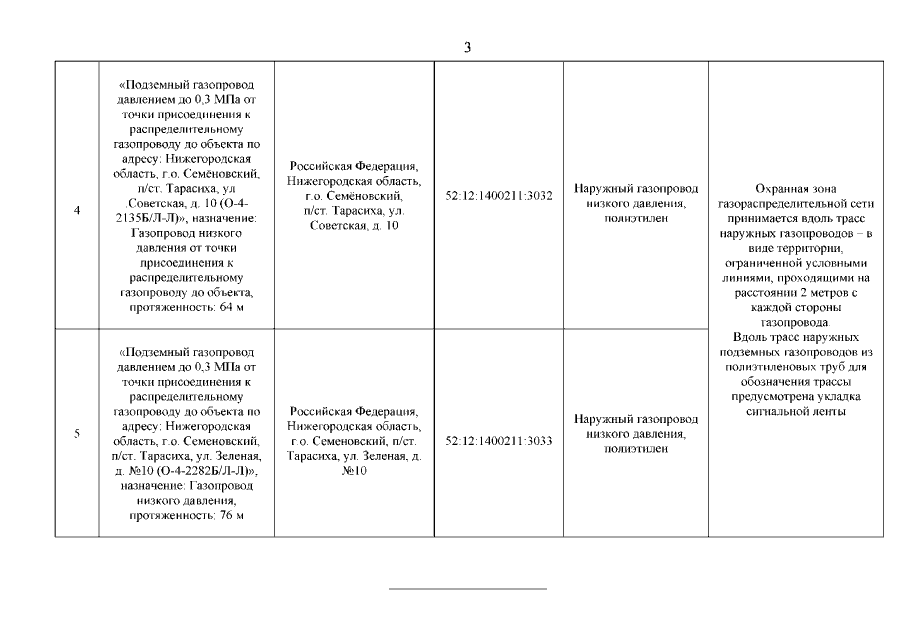 3

| 4 | «Подземный газопровод давлением до 0,3 МПа от точки присоединения к распределительному газопроводу до объекта по адресу: Нижегородская область, г.о. Семёновский, п/ст. Тарасиха, ул .Советская, д. 10 (О-4-2135Б/Л-Л)», назначение: Газопровод низкого давления от точки присоединения к распределительному газопроводу до объекта, протяженность: 64 м | Российская Федерация, Нижегородская область, г.о. Семёновский, п/ст. Тарасиха, ул. Советская, д. 10 | 52:12:1400211:3032 | Наружный газопровод низкого давления, полиэтилен | Охранная зона газораспределительной сети принимается вдоль трасс наружных газопроводов – в виде территории, ограниченной условными линиями, проходящими на расстоянии 2 метров с каждой стороны газопровода. Вдоль трасс наружных подземных газопроводов из полиэтиленовых труб для обозначения трассы предусмотрена укладка сигнальной ленты |
|---|---|---|---|---|---|
| 5 | «Подземный газопровод давлением до 0,3 МПа от точки присоединения к распределительному газопроводу до объекта по адресу: Нижегородская область, г.о. Семеновский, п/ст. Тарасиха, ул. Зеленая, д. №10 (О-4-2282Б/Л-Л)», назначение: Газопровод низкого давления, протяженность: 76 м | Российская Федерация, Нижегородская область, г.о. Семеновский, п/ст. Тарасиха, ул. Зеленая, д. №10 | 52:12:1400211:3033 | Наружный газопровод низкого давления, полиэтилен | |